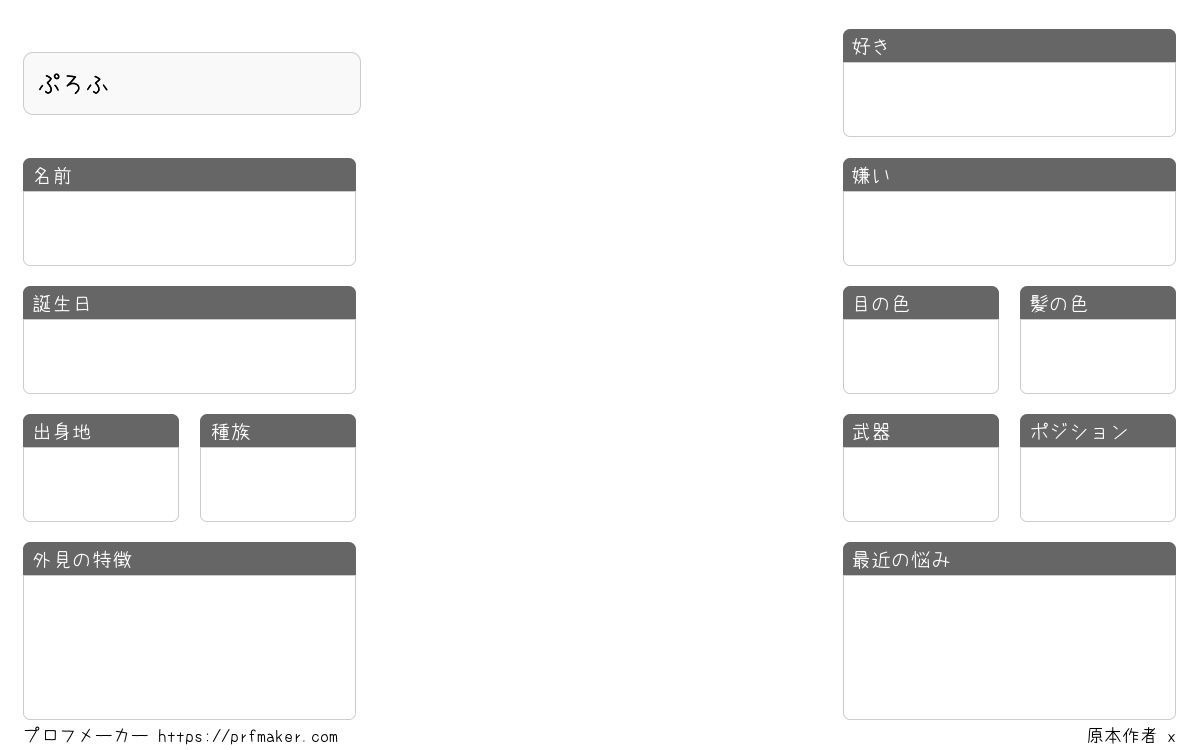 ぷろふ

名前

誕生日

出身地

種族

外見の特徴

好き

嫌い

目の色

髪の色

武器

ポジション

最近の悩み

プロフメーカー https://prfmaker.com

原本作者 x